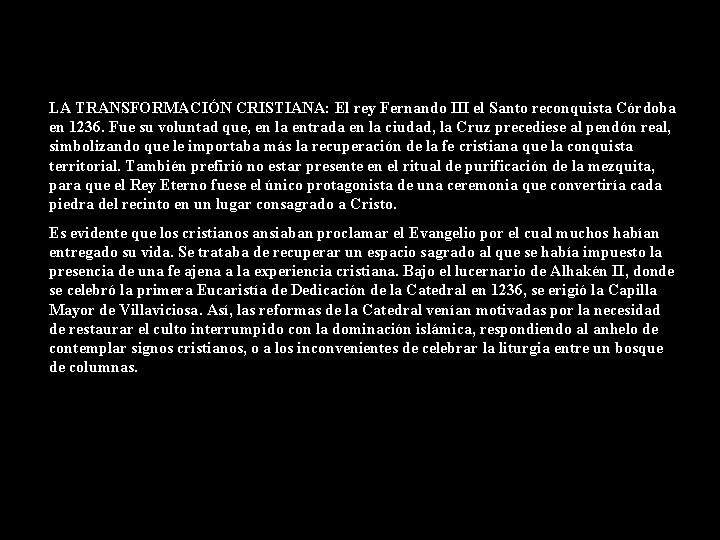 LA TRANSFORMACIÓN CRISTIANA: El rey Fernando III el Santo reconquista Córdoba en 1236. Fue su voluntad que, en la entrada en la ciudad, la Cruz precediese al pendón real, simbolizando que le importaba más la recuperación de la fe cristiana que la conquista territorial. También prefirió no estar presente en el ritual de purificación de la mezquita, para que el Rey Eterno fuese el único protagonista de una ceremonia que convertiría cada piedra del recinto en un lugar consagrado a Cristo.

Es evidente que los cristianos ansiaban proclamar el Evangelio por el cual muchos habían entregado su vida. Se trataba de recuperar un espacio sagrado al que se había impuesto la presencia de una fe ajena a la experiencia cristiana. Bajo el lucernario de Alhakén II, donde se celebró la primera Eucaristía de Dedicación de la Catedral en 1236, se erigió la Capilla Mayor de Villaviciosa. Así, las reformas de la Catedral venían motivadas por la necesidad de restaurar el culto interrumpido con la dominación islámica, respondiendo al anhelo de contemplar signos cristianos, o a los inconvenientes de celebrar la liturgia entre un bosque de columnas.